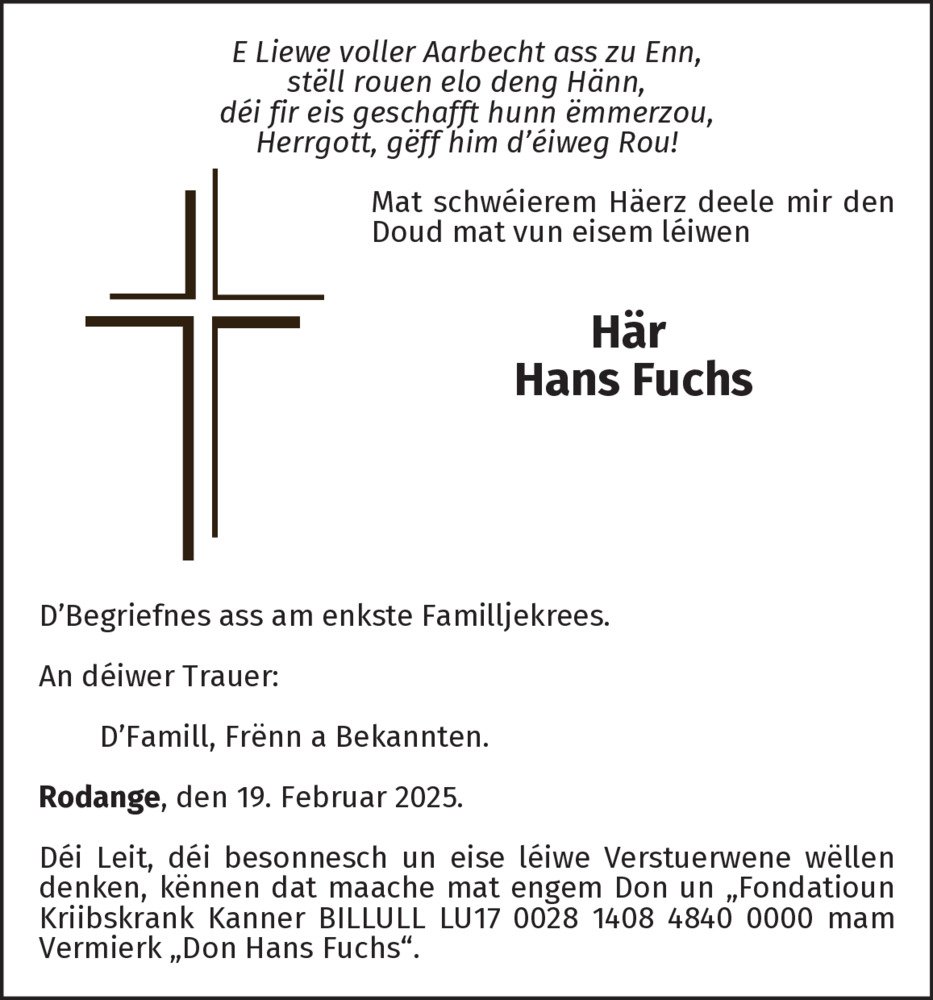 E Liewe voller Aarbecht ass zu Enn,
stëll rouen elo deng Hänn,
déi fir eis geschafft hunn ëmmerzou,
Herrgott, gëff him d'éiweg Rou!

Mat schwéierem Häerz deele mir den Doud mat vun eisem léiwen

Här
Hans Fuchs

D'Begriefnes ass am enkste Familljekrees.

An déiwer Trauer:

D'Famill, Frënn a Bekannten.

Rodange, den 19. Februar 2025.

Déi Leit, déi besonnesch un eise léiwe Verstuerwene wëllen denken, kënnen dat maache mat engem Don un „Fondatioun Kriibskrank Kanner BILLULL LU17 0028 1408 4840 0000 mam Vermierk „Don Hans Fuchs“.